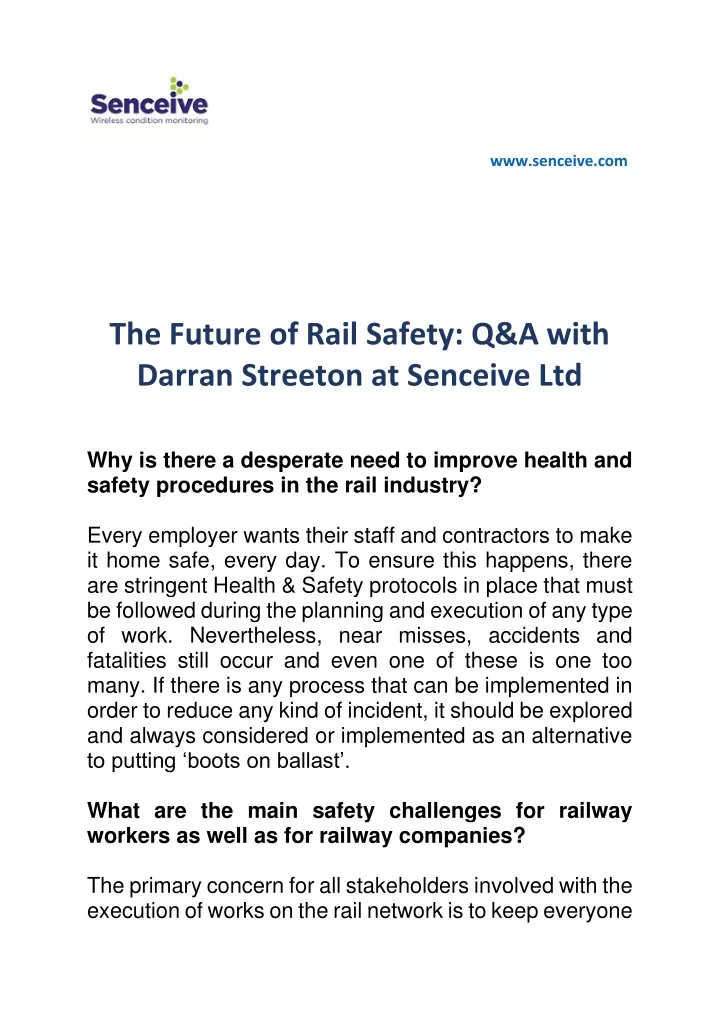 Senceive
Wireless condition monitoring

www.senceive.com

The Future of Rail Safety: Q&A with Darran Streeton at Senceive Ltd

Why is there a desperate need to improve health and safety procedures in the rail industry?

Every employer wants their staff and contractors to make it home safe, every day. To ensure this happens, there are stringent Health & Safety protocols in place that must be followed during the planning and execution of any type of work. Nevertheless, near misses, accidents and fatalities still occur and even one of these is one too many. If there is any process that can be implemented in order to reduce any kind of incident, it should be explored and always considered or implemented as an alternative to putting 'boots on ballast'.

What are the main safety challenges for railway workers as well as for railway companies?

The primary concern for all stakeholders involved with the execution of works on the rail network is to keep everyone